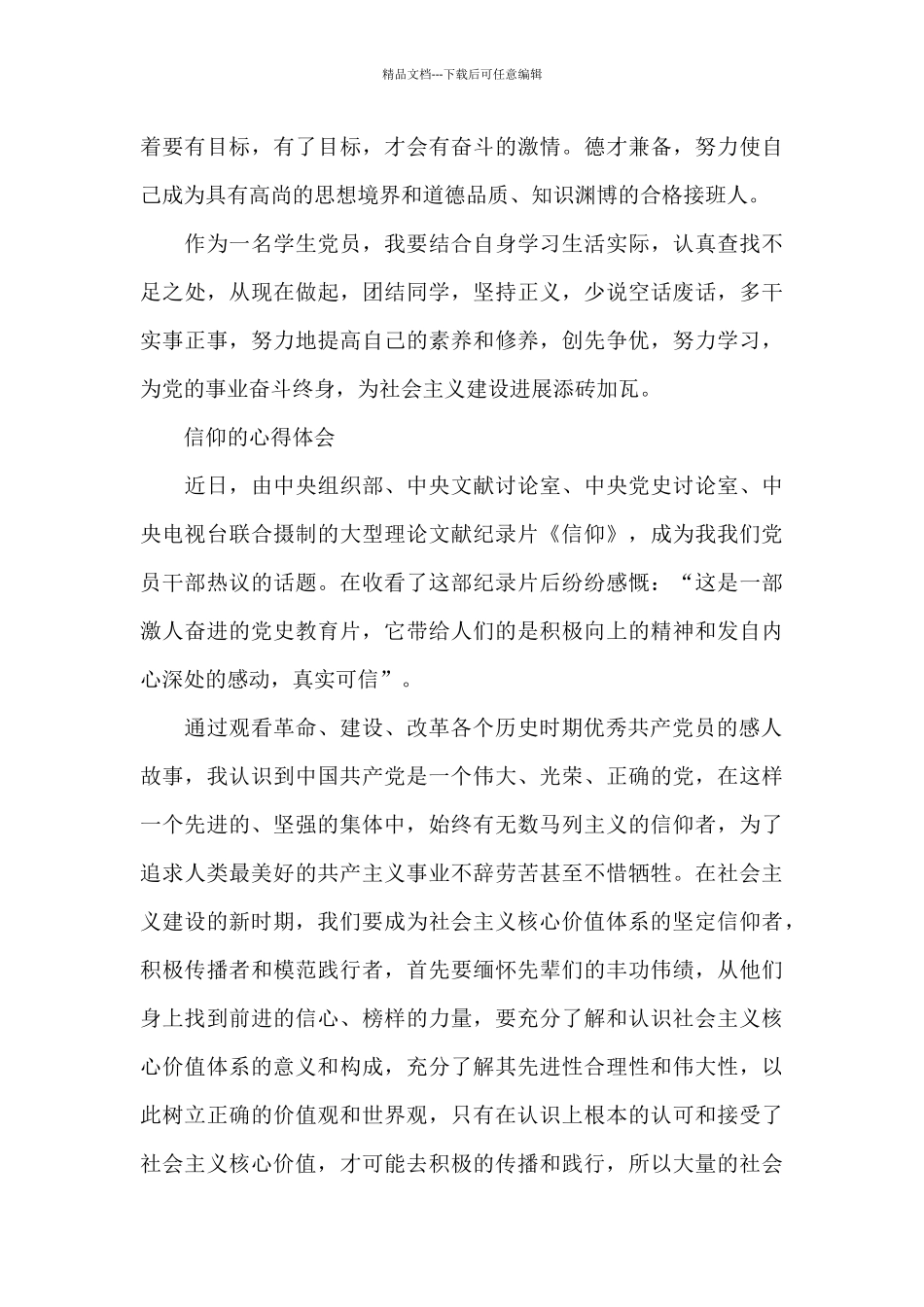 精品文档---下载后可任意编辑

着要有目标，有了目标，才会有奋斗的激情。德才兼备，努力使自己成为具有高尚的思想境界和道德品质、知识渊博的合格接班人。

作为一名学生党员，我要结合自身学习生活实际，认真查找不足之处，从现在做起，团结同学，坚持正义，少说空话废话，多干实事正事，努力地提高自己的素养和修养，创先争优，努力学习，为党的事业奋斗终身，为社会主义建设进展添砖加瓦。

信仰的心得体会

近日，由中央组织部、中央文献讨论室、中央党史讨论室、中央电视台联合摄制的大型理论文献纪录片《信仰》，成为我我们党员干部热议的话题。在收看了这部纪录片后纷纷感慨：“这是一部激人奋进的党史教育片，它带给人们的是积极向上的精神和发自内心深处的感动，真实可信”。

通过观看革命、建设、改革各个历史时期优秀共产党员的感人故事，我认识到中国共产党是一个伟大、光荣、正确的党，在这样一个先进的、坚强的集体中，始终有无数马列主义的信仰者，为了追求人类最美好的共产主义事业不辞劳苦甚至不惜牺牲。在社会主义建设的新时期，我们要成为社会主义核心价值体系的坚定信仰者，积极传播者和模范践行者，首先要缅怀先辈们的丰功伟绩，从他们身上找到前进的信心、榜样的力量，要充分了解和认识社会主义核心价值体系的意义和构成，充分了解其先进性合理性和伟大性，以此树立正确的价值观和世界观，只有在认识上根本的认可和接受了社会主义核心价值，才可能去积极的传播和践行，所以大量的社会